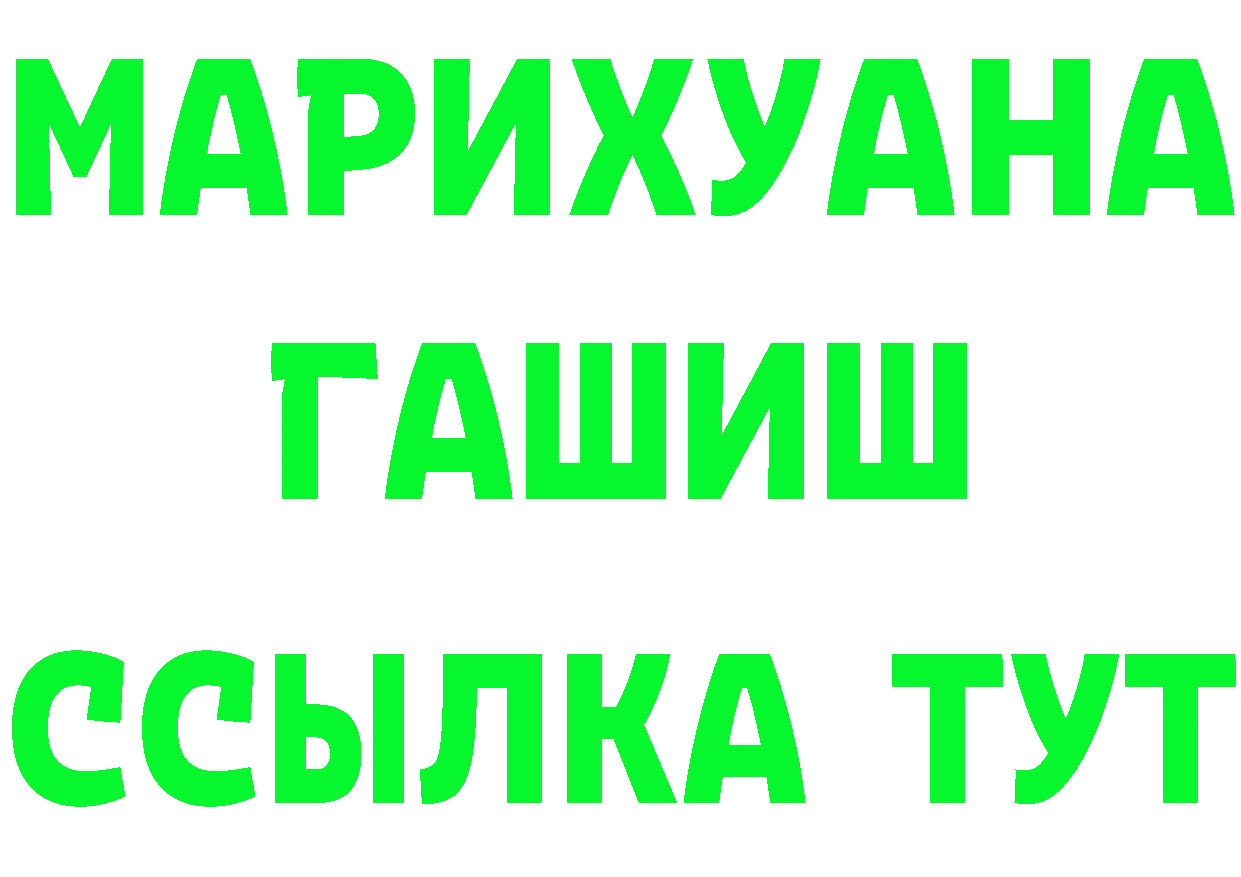 МАРИХУАНА
ГАШИШ
ССЫЛКА ТУТ